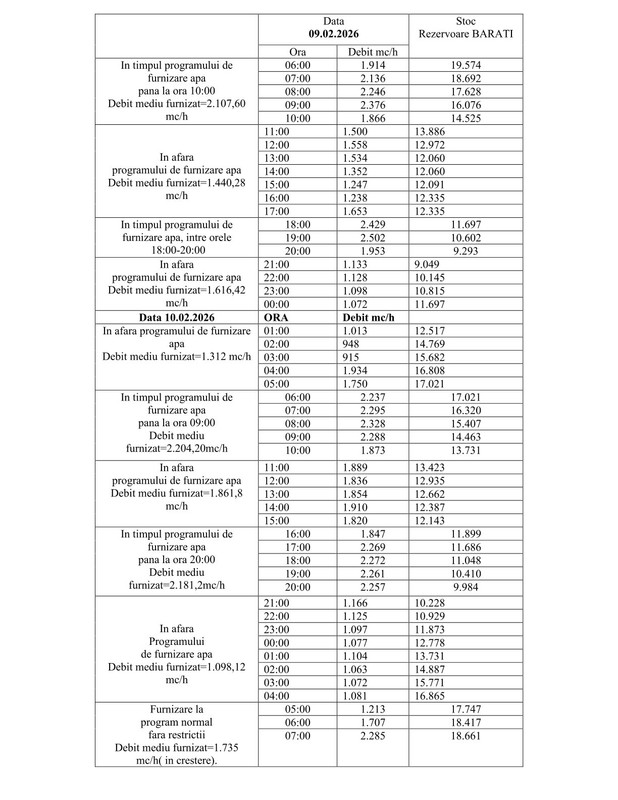 | | Data 09.02.2026 | | Stoc Rezervoare BARATI |
|---|---|---|---|
| | Ora | Debit mc/h | |
| In timpul programului de furnizare apa pana la ora 10:00 Debit mediu furnizat=2.107,60 mc/h | 06:00 | 1.914 | 19.574 |
| | 07:00 | 2.136 | 18.692 |
| | 08:00 | 2.246 | 17.628 |
| | 09:00 | 2.376 | 16.076 |
| | 10:00 | 1.866 | 14.525 |
| In afara programului de furnizare apa Debit mediu furnizat=1.440,28 mc/h | 11:00 | 1.500 | 13.886 |
| | 12:00 | 1.558 | 12.972 |
| | 13:00 | 1.534 | 12.060 |
| | 14:00 | 1.352 | 12.060 |
| | 15:00 | 1.247 | 12.091 |
| | 16:00 | 1.238 | 12.335 |
| | 17:00 | 1.653 | 12.335 |
| In timpul programului de furnizare apa, intre orele 18:00-20:00 | 18:00 | 2.429 | 11.697 |
| | 19:00 | 2.502 | 10.602 |
| | 20:00 | 1.953 | 9.293 |
| In afara programului de furnizare apa Debit mediu furnizat=1.616,42 mc/h | 21:00 | 1.133 | 9.049 |
| | 22:00 | 1.128 | 10.145 |
| | 23:00 | 1.098 | 10.815 |
| | 00:00 | 1.072 | 11.697 |
| **Data 10.02.2026** | **ORA** | **Debit mc/h** | |
| In afara programului de furnizare apa Debit mediu furnizat=1.312 mc/h | 01:00 | 1.013 | 12.517 |
| | 02:00 | 948 | 14.769 |
| | 03:00 | 915 | 15.682 |
| | 04:00 | 1.934 | 16.808 |
| | 05:00 | 1.750 | 17.021 |
| In timpul programului de furnizare apa pana la ora 09:00 Debit mediu furnizat=2.204,20mc/h | 06:00 | 2.237 | 17.021 |
| | 07:00 | 2.295 | 16.320 |
| | 08:00 | 2.328 | 15.407 |
| | 09:00 | 2.288 | 14.463 |
| | 10:00 | 1.873 | 13.731 |
| In afara programului de furnizare apa Debit mediu furnizat=1.861,8 mc/h | 11:00 | 1.889 | 13.423 |
| | 12:00 | 1.836 | 12.935 |
| | 13:00 | 1.854 | 12.662 |
| | 14:00 | 1.910 | 12.387 |
| | 15:00 | 1.820 | 12.143 |
| In timpul programului de furnizare apa pana la ora 20:00 Debit mediu furnizat=2.181,2mc/h | 16:00 | 1.847 | 11.899 |
| | 17:00 | 2.269 | 11.686 |
| | 18:00 | 2.272 | 11.048 |
| | 19:00 | 2.261 | 10.410 |
| | 20:00 | 2.257 | 9.984 |
| In afara Programului de furnizare apa Debit mediu furnizat=1.098,12 mc/h | 21:00 | 1.166 | 10.228 |
| | 22:00 | 1.125 | 10.929 |
| | 23:00 | 1.097 | 11.873 |
| | 00:00 | 1.077 | 12.778 |
| | 01:00 | 1.104 | 13.731 |
| | 02:00 | 1.063 | 14.887 |
| | 03:00 | 1.072 | 15.771 |
| | 04:00 | 1.081 | 16.865 |
| Furnizare la program normal fara restrictii Debit mediu furnizat=1.735 mc/h( in crestere). | 05:00 | 1.213 | 17.747 |
| | 06:00 | 1.707 | 18.417 |
| | 07:00 | 2.285 | 18.661 |